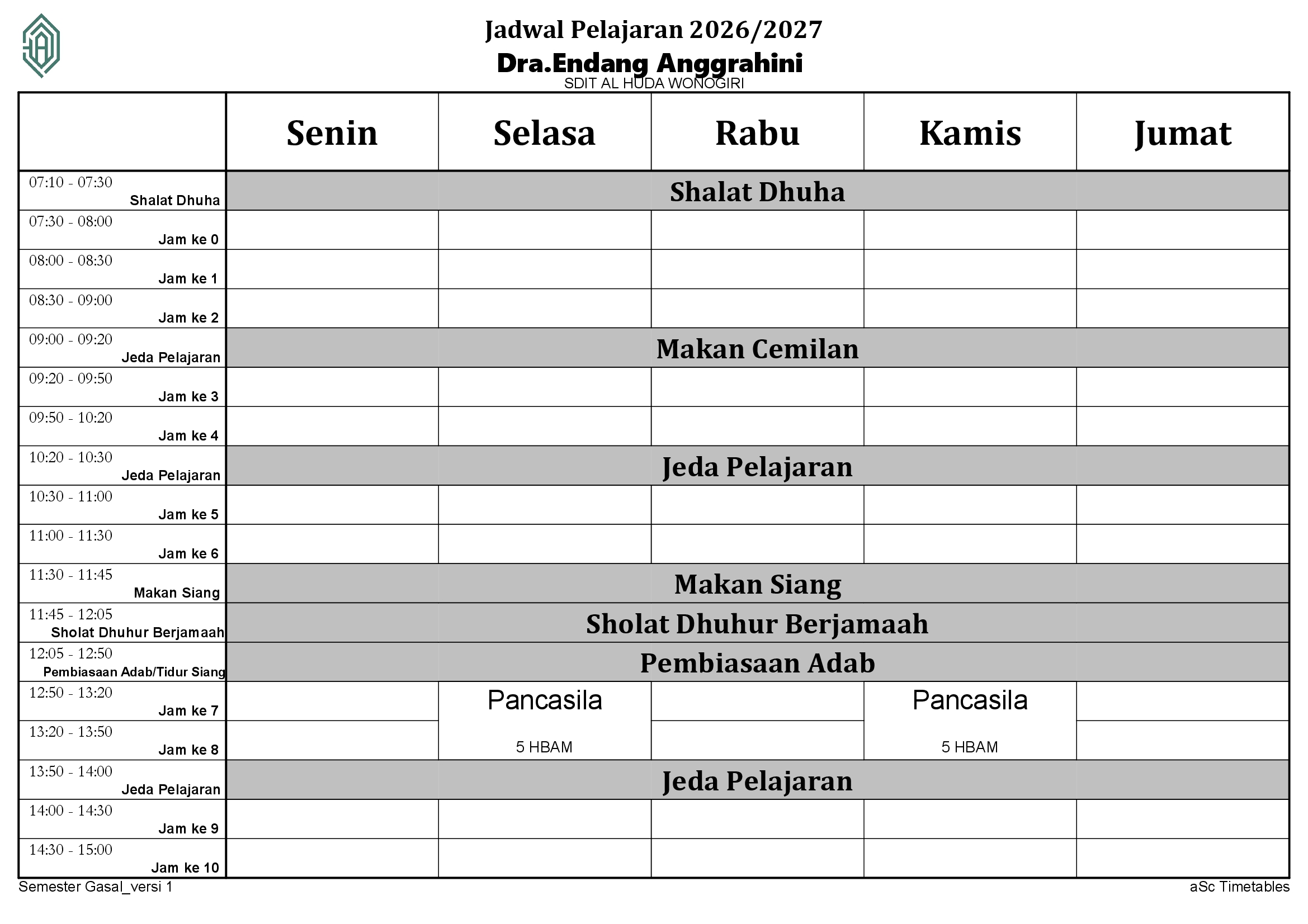 Jadwal Pelajaran 2026/2027
Dra.Endang Anggrahini
SDIT AL HUDA WONOGIRI

| | Senin | Selasa | Rabu | Kamis | Jumat |
|---|---|---|---|---|---|
| 07:10 - 07:30 Shalat Dhuha | Shalat Dhuha | | | | |
| 07:30 - 08:00 Jam ke 0 | | | | | |
| 08:00 - 08:30 Jam ke 1 | | | | | |
| 08:30 - 09:00 Jam ke 2 | | | | | |
| 09:00 - 09:20 Jeda Pelajaran | Makan Cemilan | | | | |
| 09:20 - 09:50 Jam ke 3 | | | | | |
| 09:50 - 10:20 Jam ke 4 | | | | | |
| 10:20 - 10:30 Jeda Pelajaran | Jeda Pelajaran | | | | |
| 10:30 - 11:00 Jam ke 5 | | | | | |
| 11:00 - 11:30 Jam ke 6 | | | | | |
| 11:30 - 11:45 Makan Siang | Makan Siang | | | | |
| 11:45 - 12:05 Sholat Dhuhur Berjamaah | Sholat Dhuhur Berjamaah | | | | |
| 12:05 - 12:50 Pembiasaan Adab/Tidur Siang | Pembiasaan Adab | | | | |
| 12:50 - 13:20 Jam ke 7 | | Pancasila 5 HBAM | | Pancasila 5 HBAM | |
| 13:20 - 13:50 Jam ke 8 | | | | | |
| 13:50 - 14:00 Jeda Pelajaran | Jeda Pelajaran | | | | |
| 14:00 - 14:30 Jam ke 9 | | | | | |
| 14:30 - 15:00 Jam ke 10 | | | | | |

Semester Gasal_versi 1
aSc Timetables